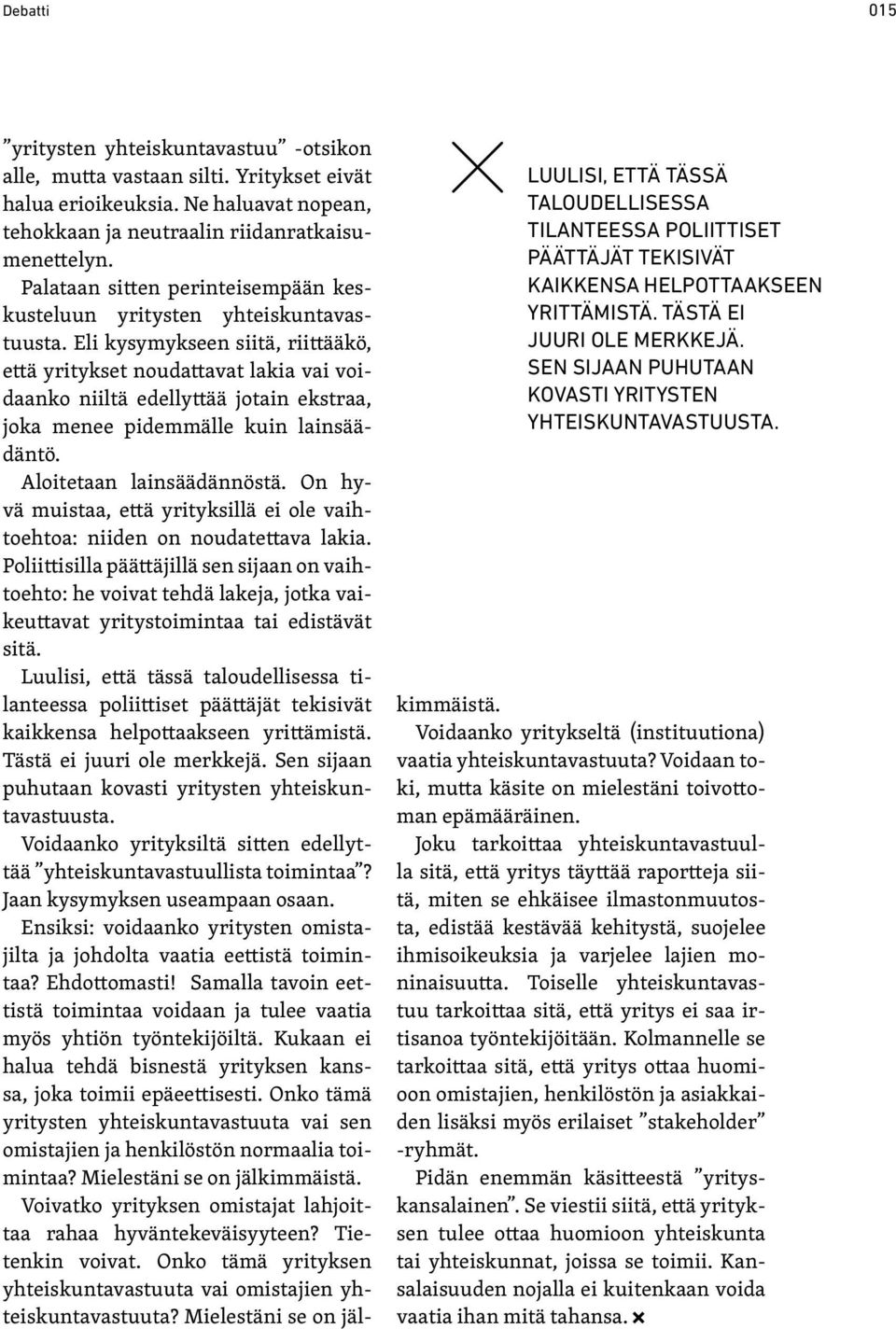 Debatti

015

”yritysten yhteiskuntavastuu” -otsikon alle, mutta vastaan silti. Yritykset eivät halua erioikeuksia. Ne haluavat nopean, tehokkaan ja neutraalin riidanratkaisumenettelyn.

Palataan sitten perinteisempään keskusteluun yritysten yhteiskuntavastuusta. Eli kysymykseen siitä, riittääkö, että yritykset noudattavat lakia vai voidaanko niiltä edellyttää jotain ekstraa, joka menee pidemmälle kuin lainsäädäntö.

Aloitetaan lainsäädännöstä. On hyvä muistaa, että yrityksillä ei ole vaihtoehtoa: niiden on noudatettava lakia. Poliittisilla päättäjillä sen sijaan on vaihtoehto: he voivat tehdä lakeja, jotka vaikeuttavat yritystoimintaa tai edistävät sitä.

Luulisi, että tässä taloudellisessa tilanteessa poliittiset päättäjät tekisivät kaikkensa helpottaakseen yrittämistä. Tästä ei juuri ole merkkejä. Sen sijaan puhutaan kovasti yritysten yhteiskuntavastuusta.

Voidaanko yrityksiltä sitten edellyttää ”yhteiskuntavastuullista toimintaa”? Jaan kysymyksen useampaan osaan.

Ensiksi: voidaanko yritysten omistajilta ja johdolta vaatia eettistä toimintaa? Ehdottomasti! Samalla tavoin eettistä toimintaa voidaan ja tulee vaatia myös yhtiön työntekijöiltä. Kukaan ei halua tehdä bisnestä yrityksen kanssa, joka toimii epäeettisesti. Onko tämä yritysten yhteiskuntavastuuta vai sen omistajien ja henkilöstön normaalia toimintaa? Mielestäni se on jälkimmäistä.

Voivatko yrityksen omistajat lahjoittaa rahaa hyväntekeväisyyteen? Tietenkin voivat. Onko tämä yrityksen yhteiskuntavastuuta vai omistajien yhteiskuntavastuuta? Mielestäni se on jälkimmäistä.

LUULISI, ETTÄ TÄSSÄ TALOUDELLISESSA TILANTEESSA POLIITTISET PÄÄTTÄJÄT TEKISIVÄT KAIKKENSA HELPOTTAAKSEEN YRITTÄMISTÄ. TÄSTÄ EI JUURI OLE MERKKEJÄ. SEN SIJAAN PUHUTAAN KOVASTI YRITYSTEN YHTEISKUNTAVASTUUSTA.

Voidaanko yritykseltä (instituutiona) vaatia yhteiskuntavastuuta? Voidaan toki, mutta käsite on mielestäni toivottoman epämääräinen.

Joku tarkoittaa yhteiskuntavastuulla sitä, että yritys täyttää raportteja siitä, miten se ehkäisee ilmastonmuutosta, edistää kestävää kehitystä, suojelee ihmisoikeuksia ja varjelee lajien moninaisuutta. Toiselle yhteiskuntavastuu tarkoittaa sitä, että yritys ei saa irtisanoa työntekijöitään. Kolmannelle se tarkoittaa sitä, että yritys ottaa huomioon omistajien, henkilöstön ja asiakkaiden lisäksi myös erilaiset ”stakeholder” -ryhmät.

Pidän enemmän käsitteestä ”yrityskansalainen”. Se viestii siitä, että yrityksen tulee ottaa huomioon yhteiskunta tai yhteiskunnat, joissa se toimii. Kansalaisuuden nojalla ei kuitenkaan voida vaatia ihan mitä tahansa.